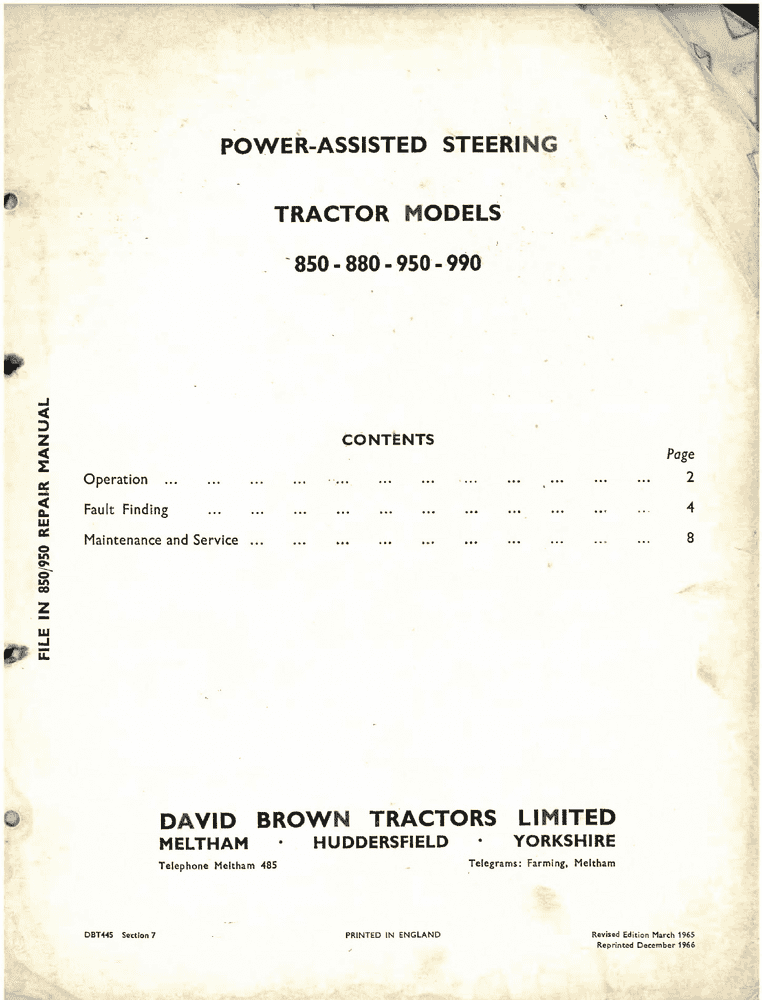 POWER-ASSISTED STEERING

TRACTOR MODELS

850 - 880 - 950 - 990

FILE IN 850/950 REPAIR MANUAL

CONTENTS

| | Page |
|---|---|
| Operation ... ... ... ... ... ... ... ... ... ... ... ... | 2 |
| Fault Finding ... ... ... ... ... ... ... ... ... ... ... | 4 |
| Maintenance and Service ... ... ... ... ... ... ... ... ... ... | 8 |

DAVID BROWN TRACTORS LIMITED
MELTHAM · HUDDERSFIELD · YORKSHIRE

Telephone Meltham 485

Telegrams: Farming, Meltham

DBT445 Section 7

PRINTED IN ENGLAND

Revised Edition March 1965
Reprinted December 1966